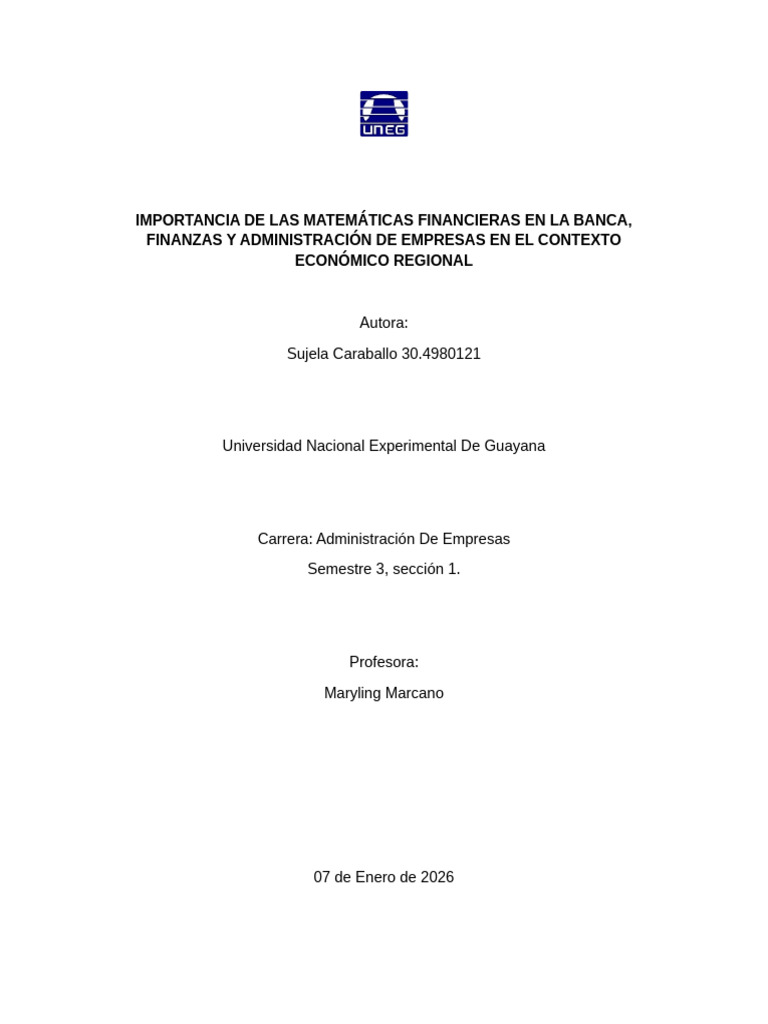 UNEG

IMPORTANCIA DE LAS MATEMÁTICAS FINANCIERAS EN LA BANCA, FINANZAS Y ADMINISTRACIÓN DE EMPRESAS EN EL CONTEXTO ECONÓMICO REGIONAL

Autora:

Sujela Caraballo 30.4980121

Universidad Nacional Experimental De Guayana

Carrera: Administración De Empresas

Semestre 3, sección 1.

Profesora:

Maryling Marcano

07 de Enero de 2026